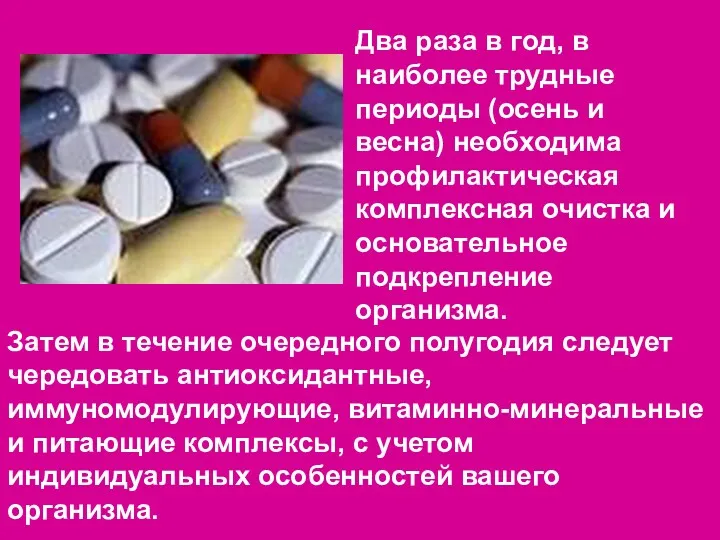 Два раза в год, в наиболее трудные периоды (осень и весна) необходима профилактическая комплексная очистка и основательное подкрепление организма.

Затем в течение очередного полугодия следует чередовать антиоксидантные, иммуномодулирующие, витаминно-минеральные и питающие комплексы, с учетом индивидуальных особенностей вашего организма.